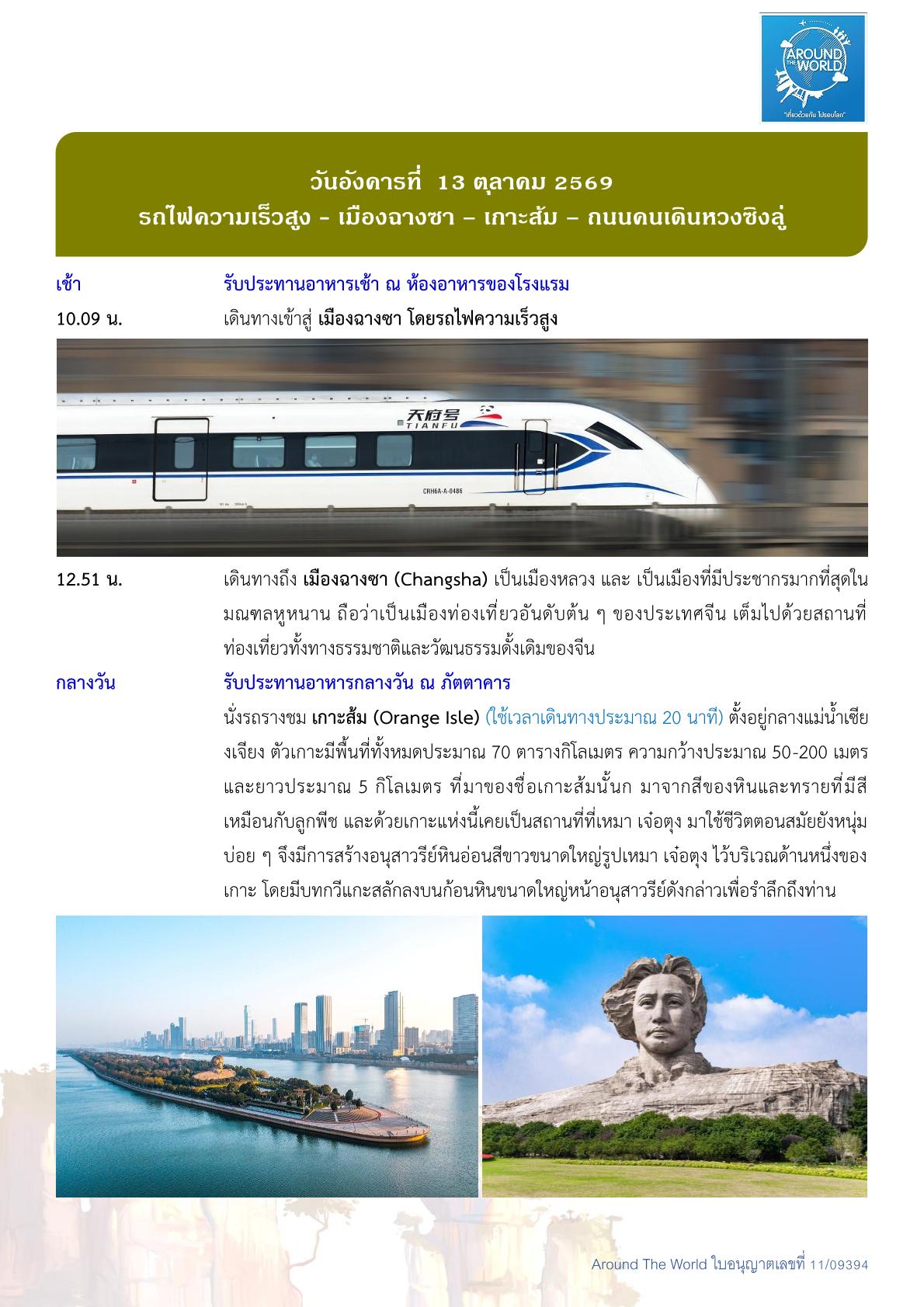 AROUND THE WORLD
"เที่ยวด้วยกัน ไปรอบโลก"

วันอังคารที่ 13 ตุลาคม 2569
รถไฟความเร็วสูง - เมืองฉางซา – เกาะส้ม – ถนนคนเดินหวงซิงลู่

เช้า รับประทานอาหารเช้า ณ ห้องอาหารของโรงแรม

10.09 น. เดินทางเข้าสู่ เมืองฉางซา โดยรถไฟความเร็วสูง

天府号
TIANFU
CRH6A-A-0486

12.51 น. เดินทางถึง เมืองฉางซา (Changsha) เป็นเมืองหลวง และ เป็นเมืองที่มีประชากรมากที่สุดในมณฑลหูหนาน ถือว่าเป็นเมืองท่องเที่ยวอันดับต้น ๆ ของประเทศจีน เต็มไปด้วยสถานที่ท่องเที่ยวทั้งทางธรรมชาติและวัฒนธรรมดั้งเดิมของจีน

กลางวัน รับประทานอาหารกลางวัน ณ ภัตตาคาร

นั่งรถรางชม เกาะส้ม (Orange Isle) (ใช้เวลาเดินทางประมาณ 20 นาที) ตั้งอยู่กลางแม่น้ำเซียงเจียง ตัวเกาะมีพื้นที่ทั้งหมดประมาณ 70 ตารางกิโลเมตร ความกว้างประมาณ 50-200 เมตร และยาวประมาณ 5 กิโลเมตร ที่มาของชื่อเกาะส้มนั้นก มาจากสีของหินและทรายที่มีสีเหมือนกับลูกพีช และด้วยเกาะแห่งนี้เคยเป็นสถานที่ที่เหมา เจ๋อตุง มาใช้ชีวิตตอนสมัยยังหนุ่มบ่อย ๆ จึงมีการสร้างอนุสาวรีย์หินอ่อนสีขาวขนาดใหญ่รูปเหมา เจ๋อตุง ไว้บริเวณด้านหนึ่งของเกาะ โดยมีบทกวีแกะสลักลงบนก้อนหินขนาดใหญ่หน้าอนุสาวรีย์ดังกล่าวเพื่อรำลึกถึงท่าน

Around The World ใบอนุญาตเลขที่ 11/09394